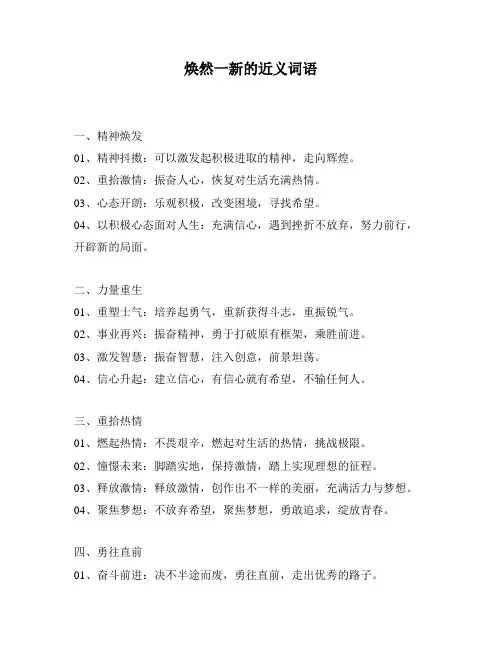 焕然一新的近义词语

一、精神焕发

01、精神抖擞：可以激发起积极进取的精神，走向辉煌。

02、重拾激情：振奋人心，恢复对生活充满热情。

03、心态开朗：乐观积极，改变困境，寻找希望。

04、以积极心态面对人生：充满信心，遇到挫折不放弃，努力前行，开辟新的局面。

二、力量重生

01、重塑士气：培养起勇气，重新获得斗志，重振锐气。

02、事业再兴：振奋精神，勇于打破原有框架，乘胜前进。

03、激发智慧：振奋智慧，注入创意，前景坦荡。

04、信心升起：建立信心，有信心就有希望，不输任何人。

三、重拾热情

01、燃起热情：不畏艰辛，燃起对生活的热情，挑战极限。

02、憧憬未来：脚踏实地，保持激情，踏上实现理想的征程。

03、释放激情：释放激情，创作出不一样的美丽，充满活力与梦想。

04、聚焦梦想：不放弃希望，聚焦梦想，勇敢追求，绽放青春。

四、勇往直前

01、奋斗前进：决不半途而废，勇往直前，走出优秀的路子。